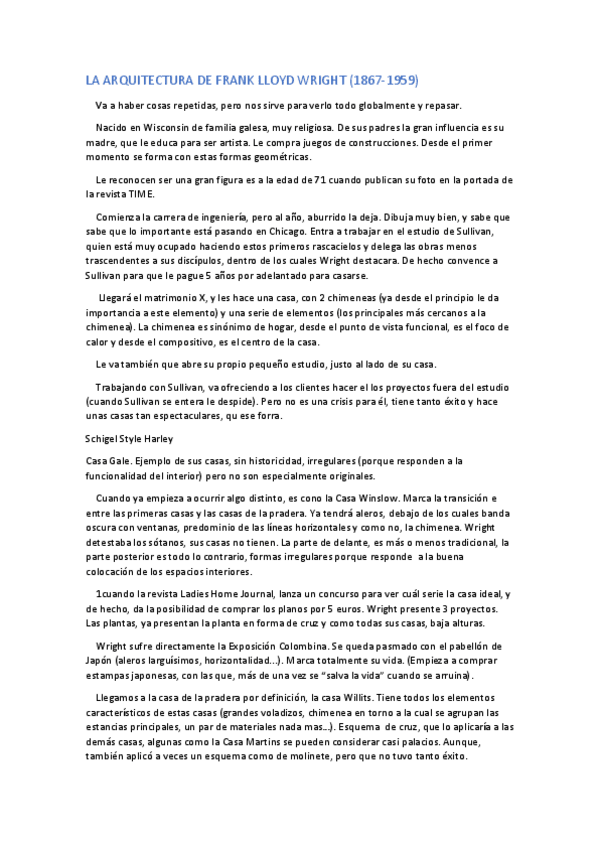 LA ARQUITECTURA DE FRANK LLOYD WRIGHT (1867-1959)

Va a haber cosas repetidas, pero nos sirve para verlo todo globalmente y repasar.

Nacido en Wisconsin de familia galesa, muy religiosa. De sus padres la gran influencia es su madre, que le educa para ser artista. Le compra juegos de construcciones. Desde el primer momento se forma con estas formas geométricas.

Le reconocen ser una gran figura es a la edad de 71 cuando publican su foto en la portada de la revista TIME.

Comienza la carrera de ingeniería, pero al año, aburrido la deja. Dibuja muy bien, y sabe que sabe que lo importante está pasando en Chicago. Entra a trabajar en el estudio de Sullivan, quien está muy ocupado haciendo estos primeros rascacielos y delega las obras menos trascendentes a sus discípulos, dentro de los cuales Wright destacara. De hecho convence a Sullivan para que le pague 5 años por adelantado para casarse.

Llegará el matrimonio X, y les hace una casa, con 2 chimeneas (ya desde el principio le da importancia a este elemento) y una serie de elementos (los principales más cercanos a la chimenea). La chimenea es sinónimo de hogar, desde el punto de vista funcional, es el foco de calor y desde el compositivo, es el centro de la casa.

Le va también que abre su propio pequeño estudio, justo al lado de su casa.

Trabajando con Sullivan, va ofreciendo a los clientes hacer el los proyectos fuera del estudio (cuando Sullivan se entera le despide). Pero no es una crisis para él, tiene tanto éxito y hace unas casas tan espectaculares, qu ese forra.

Schigel Style Harley

Casa Gale. Ejemplo de sus casas, sin historicidad, irregulares (porque responden a la funcionalidad del interior) pero no son especialmente originales.

Cuando ya empieza a ocurrir algo distinto, es cono la Casa Winslow. Marca la transición e entre las primeras casas y las casas de la pradera. Ya tendrá aleros, debajo de los cuales banda oscura con ventanas, predominio de las líneas horizontales y como no, la chimenea. Wright detestaba los sótanos, sus casas no tienen. La parte de delante, es más o menos tradicional, la parte posterior es todo lo contrario, formas irregulares porque responde a la buena colocación de los espacios interiores.

1cuando la revista Ladies Home Journal, lanza un concurso para ver cuál serie la casa ideal, y de hecho, da la posibilidad de comprar los planos por 5 euros. Wright presente 3 proyectos. Las plantas, ya presentan la planta en forma de cruz y como todas sus casas, baja alturas.

Wright sufre directamente la Exposición Colombina. Se queda pasmado con el pabellón de Japón (aleros larguísimos, horizontalidad...). Marca totalmente su vida. (Empieza a comprar estampas japonesas, con las que, más de una vez se "salva la vida" cuando se arruina).

Llegamos a la casa de la pradera por definición, la casa Willits. Tiene todos los elementos característicos de estas casas (grandes voladizos, chimenea en torno a la cual se agrupan las estancias principales, un par de materiales nada mas...). Esquema de cruz, que lo aplicaría a las demás casas, algunas como la Casa Martins se pueden considerar casi palacios. Aunque, también aplicó a veces un esquema como de molinete, pero que no tuvo tanto éxito.